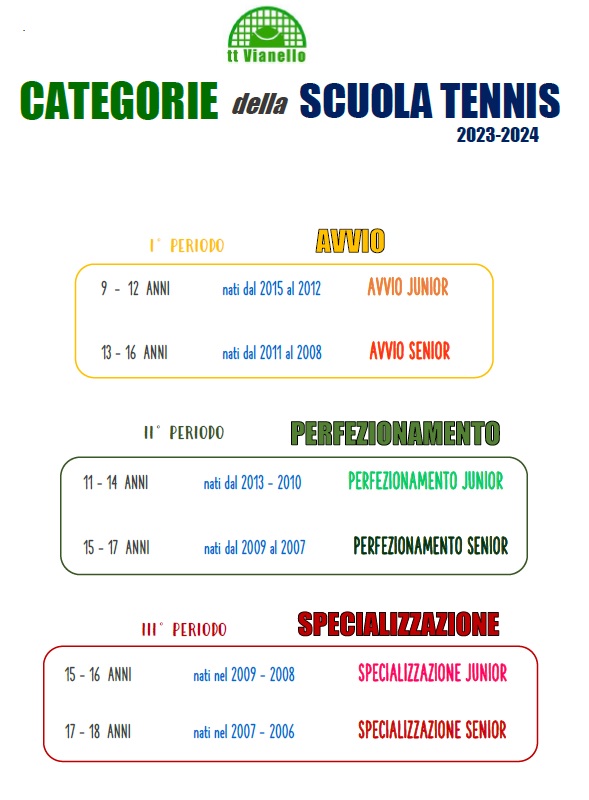 tt Vianello

CATEGORIE della SCUOLA TENNIS
2023-2024

I° PERIODO AVVIO

9 - 12 ANNI nati dal 2015 al 2012 AVVIO JUNIOR

13 - 16 ANNI nati dal 2011 al 2008 AVVIO SENIOR

II° PERIODO PERFEZIONAMENTO

11 - 14 ANNI nati dal 2013 - 2010 PERFEZIONAMENTO JUNIOR

15 - 17 ANNI nati dal 2009 al 2007 PERFEZIONAMENTO SENIOR

III° PERIODO SPECIALIZZAZIONE

15 - 16 ANNI nati nel 2009 - 2008 SPECIALIZZAZIONE JUNIOR

17 - 18 ANNI nati nel 2007 - 2006 SPECIALIZZAZIONE SENIOR